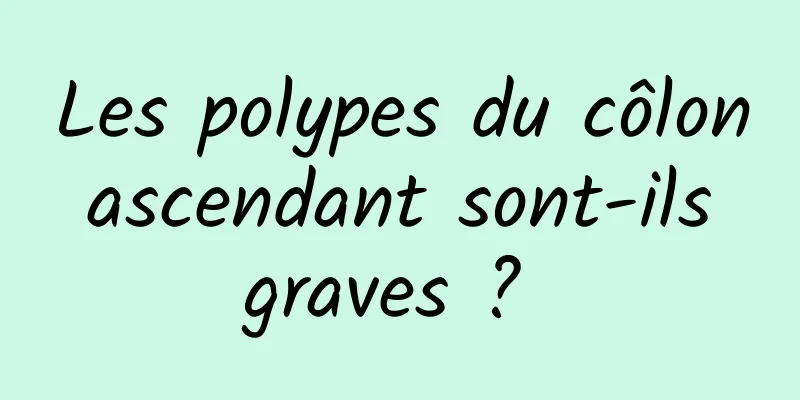 Les polypes du côlon ascendant sont-ils graves ?